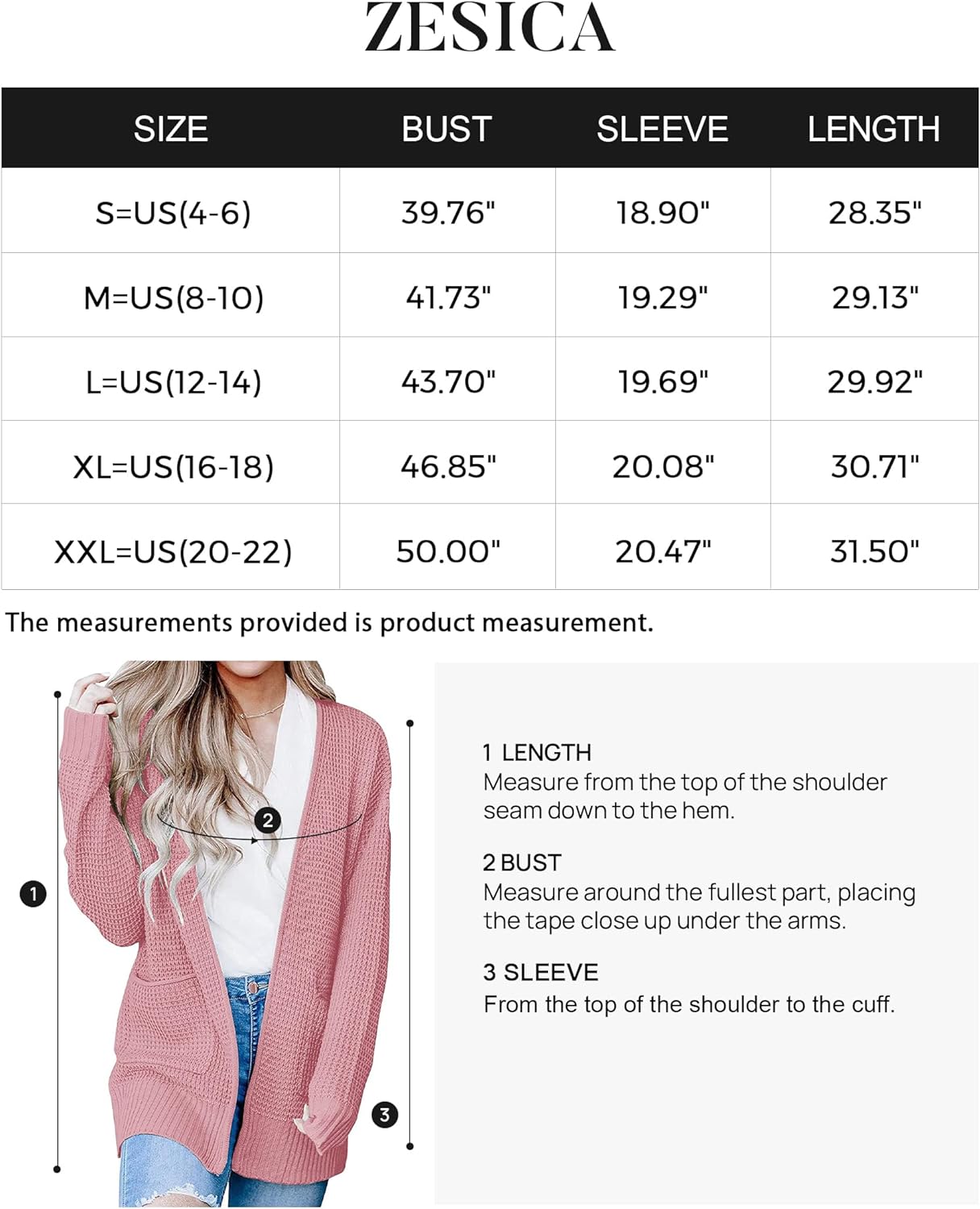 ZESICA

| SIZE | BUST | SLEEVE | LENGTH |
|---|---|---|---|
| S=US(4-6) | 39.76" | 18.90" | 28.35" |
| M=US(8-10) | 41.73" | 19.29" | 29.13" |
| L=US(12-14) | 43.70" | 19.69" | 29.92" |
| XL=US(16-18) | 46.85" | 20.08" | 30.71" |
| XXL=US(20-22) | 50.00" | 20.47" | 31.50" |

The measurements provided is product measurement.

2

1

3

1 LENGTH
Measure from the top of the shoulder seam down to the hem.

2 BUST
Measure around the fullest part, placing the tape close up under the arms.

3 SLEEVE
From the top of the shoulder to the cuff.